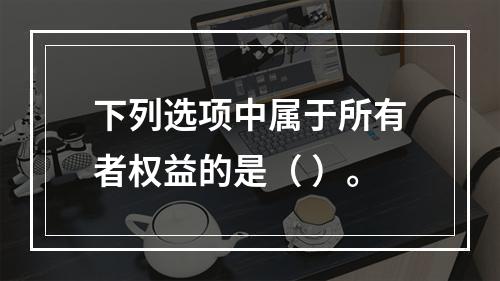 下列选项中属于所有者权益的是（）。